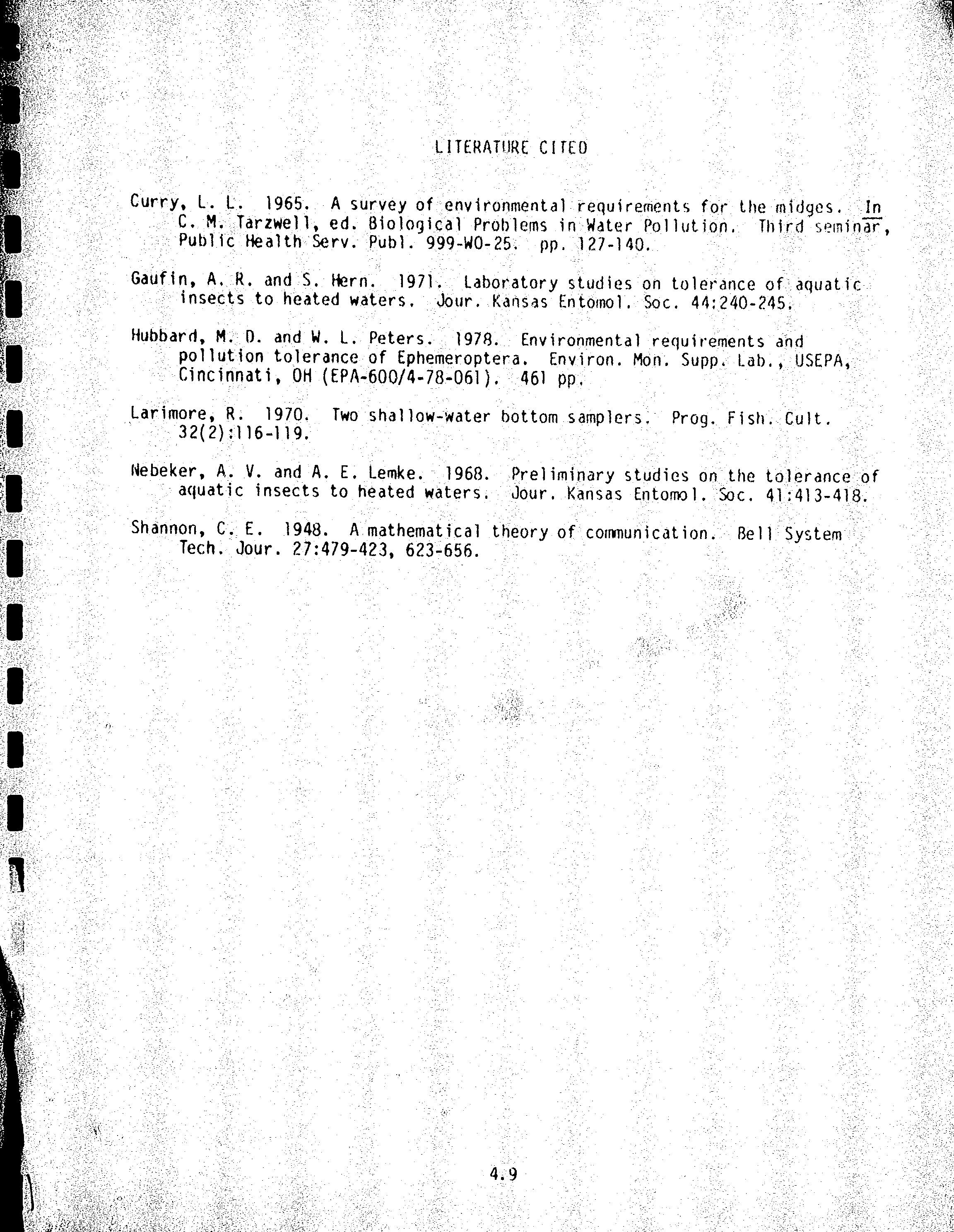 LITERATURE CITED

Curry, L. L. 1965. A survey of environmental requirements for the midges. In C. M. Tarzwell, ed. Biological Problems in Water Pollution. Third seminar, Public Health Serv. Publ. 999-WO-25. pp. 127-140.

Gaufin, A. R. and S. Hern. 1971. Laboratory studies on tolerance of aquatic insects to heated waters. Jour. Kansas Entomol. Soc. 44:240-245.

Hubbard, M. D. and W. L. Peters. 1978. Environmental requirements and pollution tolerance of Ephemeroptera. Environ. Mon. Supp. Lab., USEPA, Cincinnati, OH (EPA-600/4-78-061). 461 pp.

Larimore, R. 1970. Two shallow-water bottom samplers. Prog. Fish. Cult. 32(2):116-119.

Nebeker, A. V. and A. E. Lemke. 1968. Preliminary studies on the tolerance of aquatic insects to heated waters. Jour. Kansas Entomol. Soc. 41:413-418.

Shannon, C. E. 1948. A mathematical theory of communication. Bell System Tech. Jour. 27:479-423, 623-656.

4.9